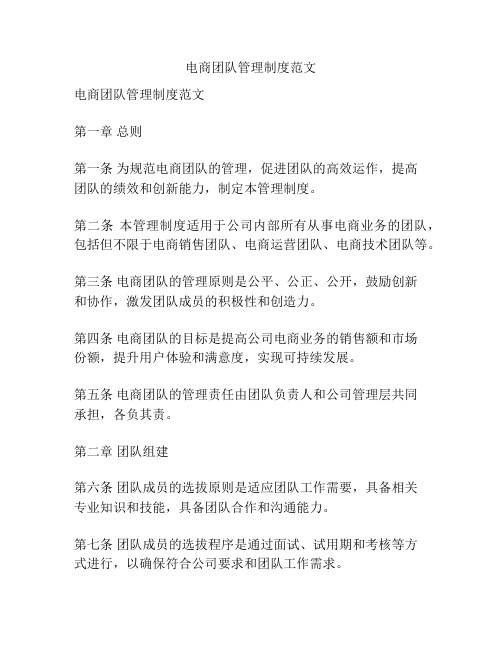 电商团队管理制度范文

电商团队管理制度范文

第一章 总则

第一条 为规范电商团队的管理，促进团队的高效运作，提高团队的绩效和创新能力，制定本管理制度。

第二条 本管理制度适用于公司内部所有从事电商业务的团队，包括但不限于电商销售团队、电商运营团队、电商技术团队等。

第三条 电商团队的管理原则是公平、公正、公开，鼓励创新和协作，激发团队成员的积极性和创造力。

第四条 电商团队的目标是提高公司电商业务的销售额和市场份额，提升用户体验和满意度，实现可持续发展。

第五条 电商团队的管理责任由团队负责人和公司管理层共同承担，各负其责。

第二章 团队组建

第六条 团队成员的选拔原则是适应团队工作需要，具备相关专业知识和技能，具备团队合作和沟通能力。

第七条 团队成员的选拔程序是通过面试、试用期和考核等方式进行，以确保符合公司要求和团队工作需求。